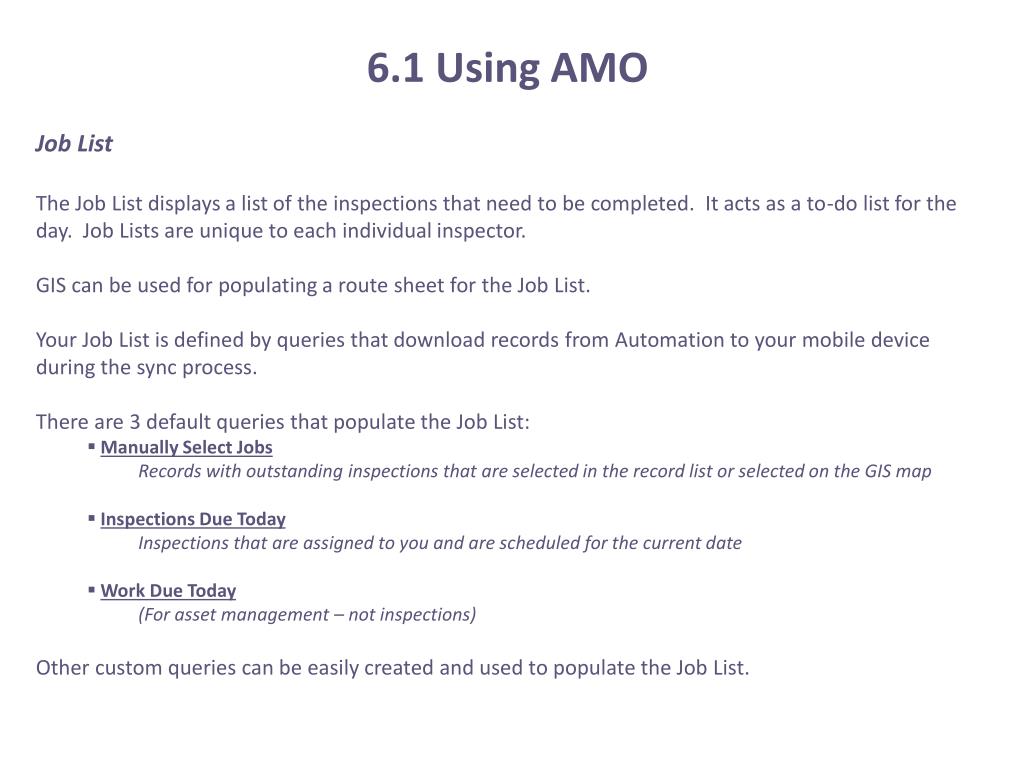 6.1 Using AMO

Job List

The Job List displays a list of the inspections that need to be completed. It acts as a to-do list for the day. Job Lists are unique to each individual inspector.

GIS can be used for populating a route sheet for the Job List.

Your Job List is defined by queries that download records from Automation to your mobile device during the sync process.

There are 3 default queries that populate the Job List:

▪ Manually Select Jobs
Records with outstanding inspections that are selected in the record list or selected on the GIS map

▪ Inspections Due Today
Inspections that are assigned to you and are scheduled for the current date

▪ Work Due Today
(For asset management – not inspections)

Other custom queries can be easily created and used to populate the Job List.